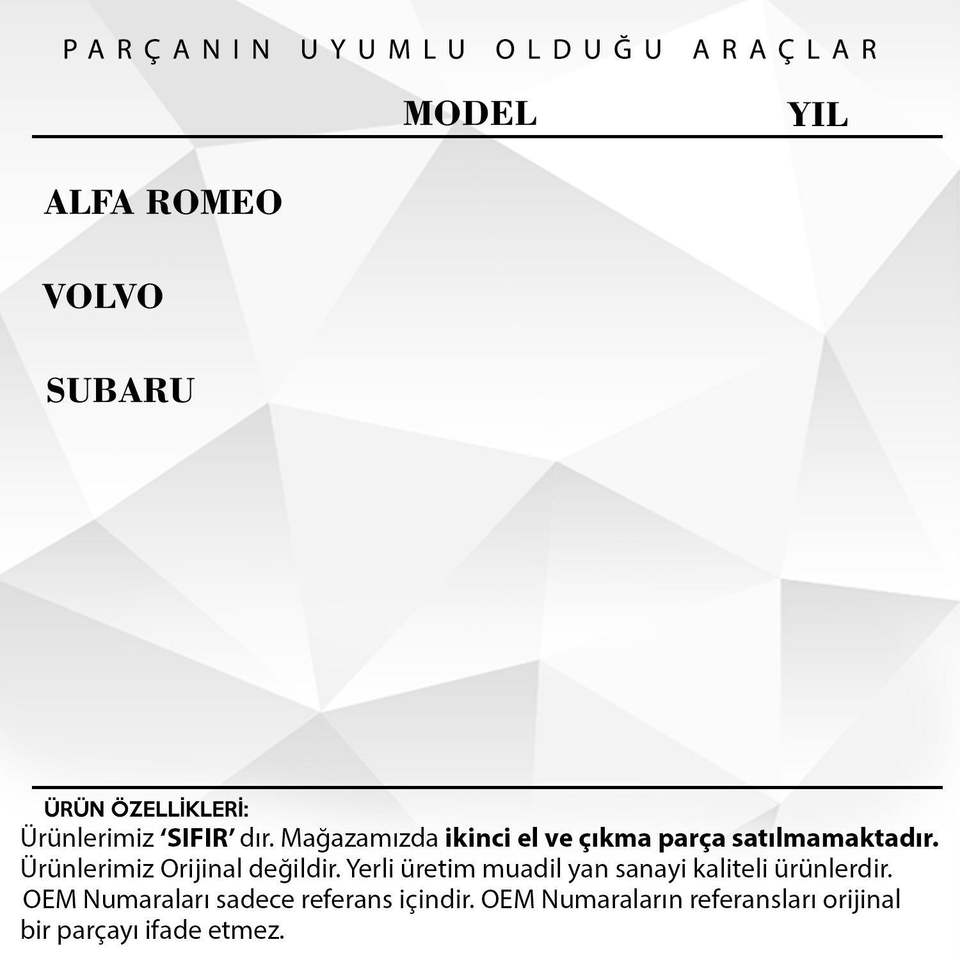 PARÇANIN UYUMLU OLDUĞU ARAÇLAR

MODEL YIL

ALFA ROMEO

VOLVO

SUBARU

ÜRÜN ÖZELLİKLERİ:
Ürünlerimiz 'SIFIR' dır. Mağazamızda ikinci el ve çıkma parça satılmamaktadır. Ürünlerimiz Orijinal değildir. Yerli üretim muadil yan sanayi kaliteli ürünlerdir. OEM Numaraları sadece referans içindir. OEM Numaraların referansları orijinal bir parçayı ifade etmez.